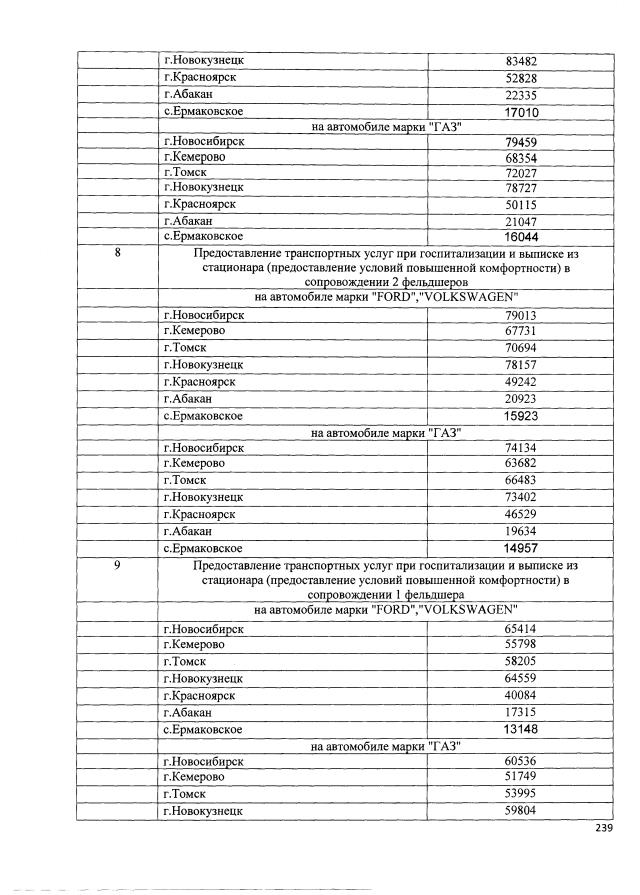 |  | г.Новокузнецк | 83482 |
|---|---|---|
|  | г.Красноярск | 52828 |
|  | г.Абакан | 22335 |
|  | с.Ермаковское | 17010 |
|  | на автомобиле марки "ГАЗ" |  |
|  | г.Новосибирск | 79459 |
|  | г.Кемерово | 68354 |
|  | г.Томск | 72027 |
|  | г.Новокузнецк | 78727 |
|  | г.Красноярск | 50115 |
|  | г.Абакан | 21047 |
|  | с.Ермаковское | 16044 |
| 8 | Предоставление транспортных услуг при госпитализации и выписке из стационара (предоставление условий повышенной комфортности) в сопровождении 2 фельдшеров |  |
|  | на автомобиле марки "FORD","VOLKSWAGEN" |  |
|  | г.Новосибирск | 79013 |
|  | г.Кемерово | 67731 |
|  | г.Томск | 70694 |
|  | г.Новокузнецк | 78157 |
|  | г.Красноярск | 49242 |
|  | г.Абакан | 20923 |
|  | с.Ермаковское | 15923 |
|  | на автомобиле марки "ГАЗ" |  |
|  | г.Новосибирск | 74134 |
|  | г.Кемерово | 63682 |
|  | г.Томск | 66483 |
|  | г.Новокузнецк | 73402 |
|  | г.Красноярск | 46529 |
|  | г.Абакан | 19634 |
|  | с.Ермаковское | 14957 |
| 9 | Предоставление транспортных услуг при госпитализации и выписке из стационара (предоставление условий повышенной комфортности) в сопровождении 1 фельдшера |  |
|  | на автомобиле марки "FORD","VOLKSWAGEN" |  |
|  | г.Новосибирск | 65414 |
|  | г.Кемерово | 55798 |
|  | г.Томск | 58205 |
|  | г.Новокузнецк | 64559 |
|  | г.Красноярск | 40084 |
|  | г.Абакан | 17315 |
|  | с.Ермаковское | 13148 |
|  | на автомобиле марки "ГАЗ" |  |
|  | г.Новосибирск | 60536 |
|  | г.Кемерово | 51749 |
|  | г.Томск | 53995 |
|  | г.Новокузнецк | 59804 |

239